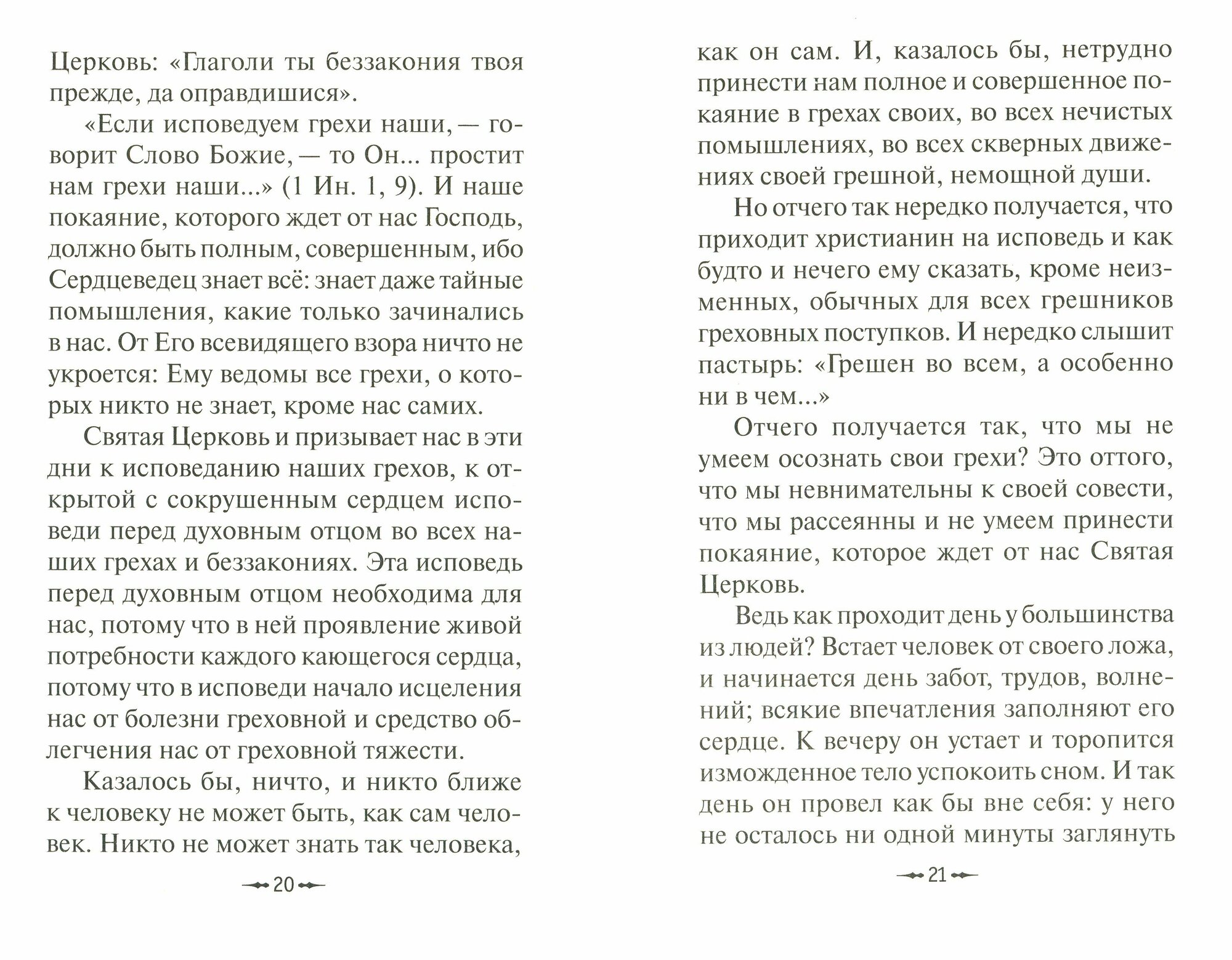 Церковь: «Глаголи ты беззакония твоя прежде, да оправдишися».

«Если исповедуем грехи наши, — говорит Слово Божие, — то Он... простит нам грехи наши...» (1 Ин. 1, 9). И наше покаяние, которого ждет от нас Господь, должно быть полным, совершенным, ибо Сердцеведец знает всё: знает даже тайные помышления, какие только зачинались в нас. От Его всевидящего взора ничто не укроется: Ему ведомы все грехи, о которых никто не знает, кроме нас самих.

Святая Церковь и призывает нас в эти дни к исповеданию наших грехов, к открытой с сокрушенным сердцем исповеди перед духовным отцом во всех наших грехах и беззакониях. Эта исповедь перед духовным отцом необходима для нас, потому что в ней проявление живой потребности каждого кающегося сердца, потому что в исповеди начало исцеления нас от болезни греховной и средство облегчения нас от греховной тяжести.

Казалось бы, ничто, и никто ближе к человеку не может быть, как сам человек. Никто не может знать так человека,

20

как он сам. И, казалось бы, нетрудно принести нам полное и совершенное покаяние в грехах своих, во всех нечистых помышлениях, во всех скверных движениях своей грешной, немощной души.

Но отчего так нередко получается, что приходит христианин на исповедь и как будто и нечего ему сказать, кроме неизменных, обычных для всех грешников греховных поступков. И нередко слышит пастырь: «Грешен во всем, а особенно ни в чем...»

Отчего получается так, что мы не умеем осознать свои грехи? Это оттого, что мы невнимательны к своей совести, что мы рассеянны и не умеем принести покаяние, которое ждет от нас Святая Церковь.

Ведь как проходит день у большинства из людей? Встает человек от своего ложа, и начинается день забот, трудов, волнений; всякие впечатления заполняют его сердце. К вечеру он устает и торопится изможденное тело успокоить сном. И так день он провел как бы вне себя: у него не осталось ни одной минуты заглянуть

21